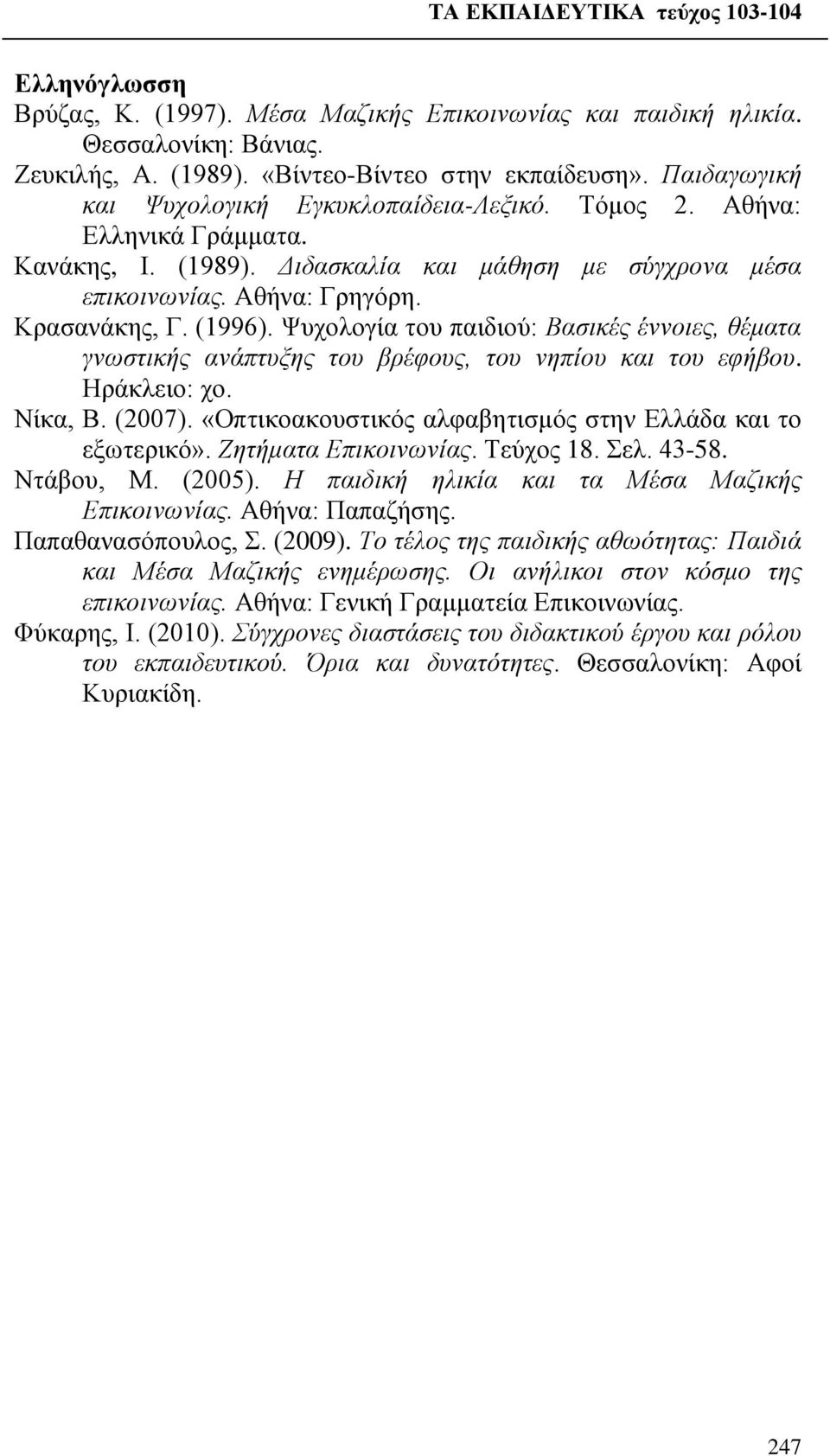 ΤΑ ΕΚΠΑΙΔΕΥΤΙΚΑ τεύχος 103-104

Ελληνόγλωσση

Βρύζας, Κ. (1997). Μέσα Μαζικής Επικοινωνίας και παιδική ηλικία. Θεσσαλονίκη: Βάνιας.

Ζευκιλής, Α. (1989). «Βίντεο-Βίντεο στην εκπαίδευση». Παιδαγωγική και Ψυχολογική Εγκυκλοπαίδεια-Λεξικό. Τόμος 2. Αθήνα: Ελληνικά Γράμματα.

Κανάκης, Ι. (1989). Διδασκαλία και μάθηση με σύγχρονα μέσα επικοινωνίας. Αθήνα: Γρηγόρη.

Κρασανάκης, Γ. (1996). Ψυχολογία του παιδιού: Βασικές έννοιες, θέματα γνωστικής ανάπτυξης του βρέφους, του νηπίου και του εφήβου. Ηράκλειο: χο.

Νίκα, Β. (2007). «Οπτικοακουστικός αλφαβητισμός στην Ελλάδα και το εξωτερικό». Ζητήματα Επικοινωνίας. Τεύχος 18. Σελ. 43-58.

Ντάβου, Μ. (2005). Η παιδική ηλικία και τα Μέσα Μαζικής Επικοινωνίας. Αθήνα: Παπαζήσης.

Παπαθανασόπουλος, Σ. (2009). Το τέλος της παιδικής αθωότητας: Παιδιά και Μέσα Μαζικής ενημέρωσης. Οι ανήλικοι στον κόσμο της επικοινωνίας. Αθήνα: Γενική Γραμματεία Επικοινωνίας.

Φύκαρης, Ι. (2010). Σύγχρονες διαστάσεις του διδακτικού έργου και ρόλου του εκπαιδευτικού. Όρια και δυνατότητες. Θεσσαλονίκη: Αφοί Κυριακίδη.

247